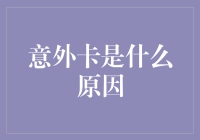 意外卡是什么原因